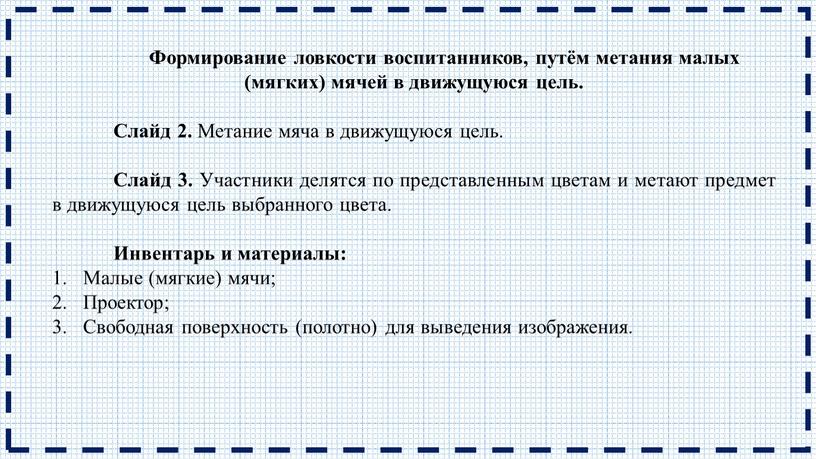 Формирование ловкости воспитанников, путём метания малых (мягких) мячей в движущуюся цель.

Слайд 2. Метание мяча в движущуюся цель.

Слайд 3. Участники делятся по представленным цветам и метают предмет в движущуюся цель выбранного цвета.

Инвентарь и материалы:
1. Малые (мягкие) мячи;
2. Проектор;
3. Свободная поверхность (полотно) для выведения изображения.